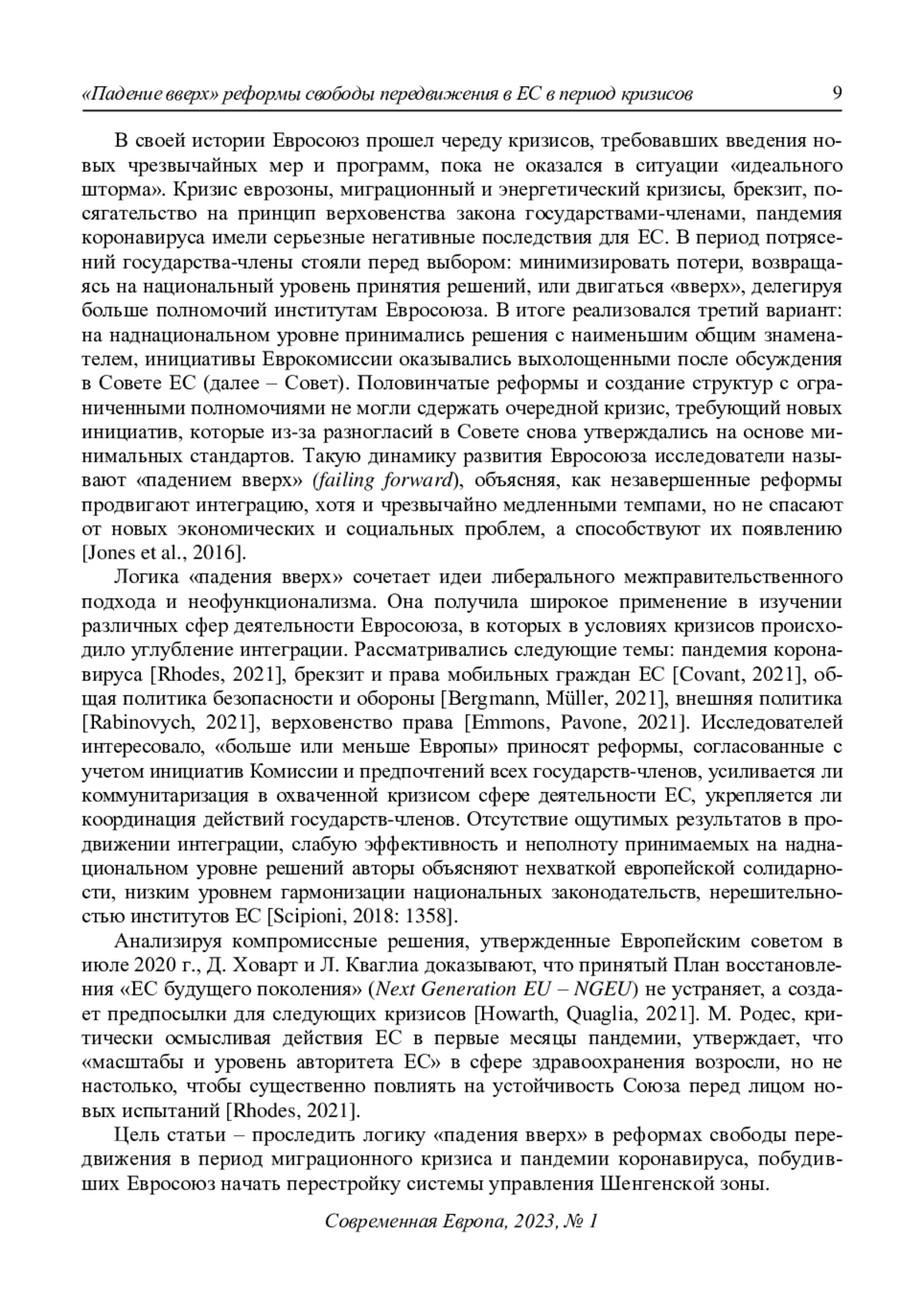 «Падение вверх» реформы свободы передвижения в ЕС в период кризисов 9

В своей истории Евросоюз прошел череду кризисов, требовавших введения новых чрезвычайных мер и программ, пока не оказался в ситуации «идеального шторма». Кризис еврозоны, миграционный и энергетический кризисы, брекзит, посягательство на принцип верховенства закона государствами-членами, пандемия коронавируса имели серьезные негативные последствия для ЕС. В период потрясений государства-члены стояли перед выбором: минимизировать потери, возвращаясь на национальный уровень принятия решений, или двигаться «вверх», делегируя больше полномочий институтам Евросоюза. В итоге реализовался третий вариант: на наднациональном уровне принимались решения с наименьшим общим знаменателем, инициативы Еврокомиссии оказывались выхолощенными после обсуждения в Совете ЕС (далее – Совет). Половинчатые реформы и создание структур с ограниченными полномочиями не могли сдержать очередной кризис, требующий новых инициатив, которые из-за разногласий в Совете снова утверждались на основе минимальных стандартов. Такую динамику развития Евросоюза исследователи называют «падением вверх» (failing forward), объясняя, как незавершенные реформы продвигают интеграцию, хотя и чрезвычайно медленными темпами, но не спасают от новых экономических и социальных проблем, а способствуют их появлению [Jones et al., 2016].

Логика «падения вверх» сочетает идеи либерального межправительственного подхода и неофункционализма. Она получила широкое применение в изучении различных сфер деятельности Евросоюза, в которых в условиях кризисов происходило углубление интеграции. Рассматривались следующие темы: пандемия коронавируса [Rhodes, 2021], брекзит и права мобильных граждан ЕС [Covant, 2021], общая политика безопасности и обороны [Bergmann, Müller, 2021], внешняя политика [Rabinovych, 2021], верховенство права [Emmons, Pavone, 2021]. Исследователей интересовало, «больше или меньше Европы» приносят реформы, согласованные с учетом инициатив Комиссии и предпочтений всех государств-членов, усиливается ли коммунитаризация в охваченной кризисом сфере деятельности ЕС, укрепляется ли координация действий государств-членов. Отсутствие ощутимых результатов в продвижении интеграции, слабую эффективность и неполноту принимаемых на наднациональном уровне решений авторы объясняют нехваткой европейской солидарности, низким уровнем гармонизации национальных законодательств, нерешительностью институтов ЕС [Scipioni, 2018: 1358].

Анализируя компромиссные решения, утвержденные Европейским советом в июле 2020 г., Д. Ховарт и Л. Кваглиа доказывают, что принятый План восстановления «ЕС будущего поколения» (Next Generation EU – NGEU) не устраняет, а создает предпосылки для следующих кризисов [Howarth, Quaglia, 2021]. М. Родес, критически осмысливая действия ЕС в первые месяцы пандемии, утверждает, что «масштабы и уровень авторитета ЕС» в сфере здравоохранения возросли, но не настолько, чтобы существенно повлиять на устойчивость Союза перед лицом новых испытаний [Rhodes, 2021].

Цель статьи – проследить логику «падения вверх» в реформах свободы передвижения в период миграционного кризиса и пандемии коронавируса, побудивших Евросоюз начать перестройку системы управления Шенгенской зоны.

Современная Европа, 2023, № 1